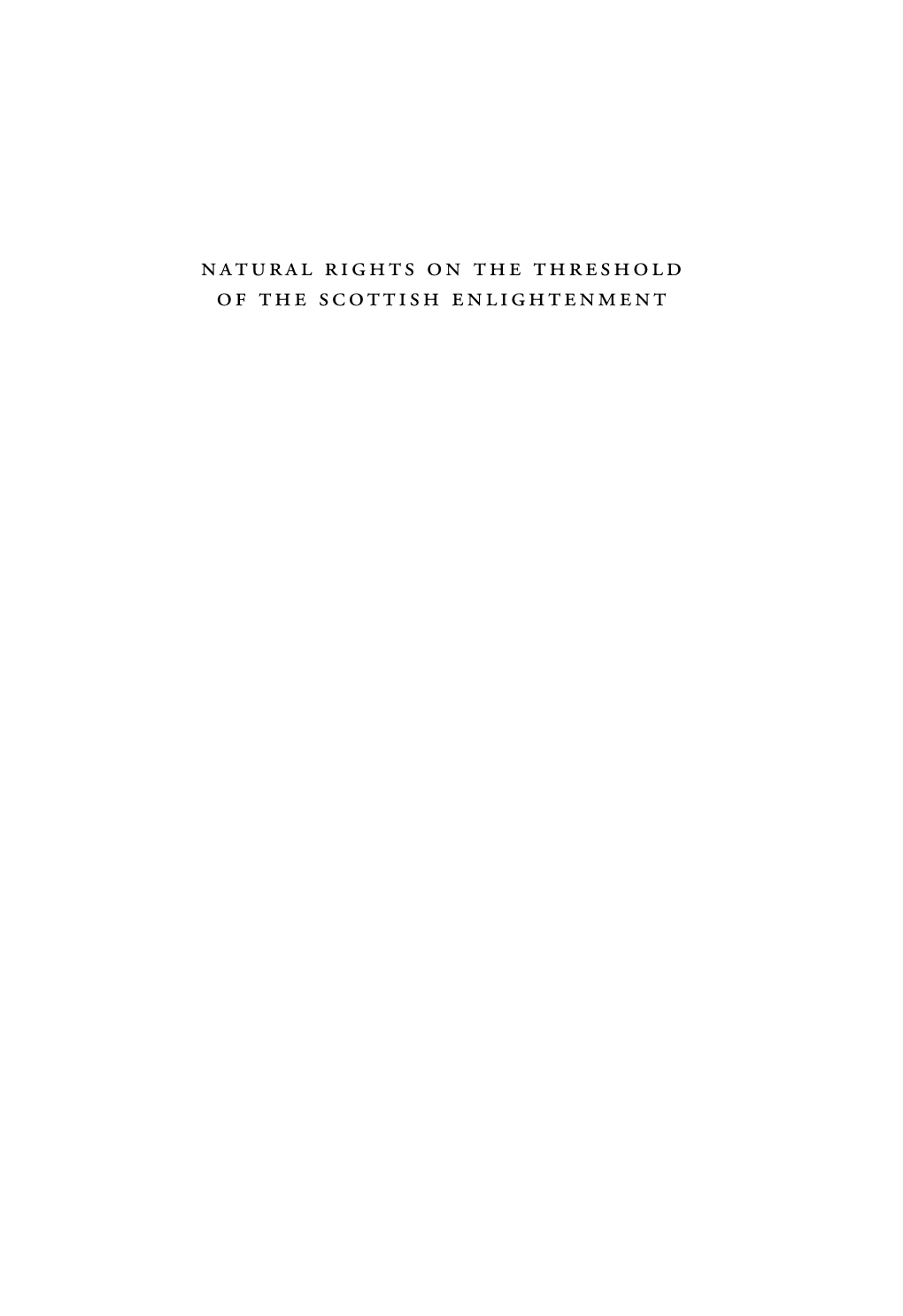 NATURAL RIGHTS ON THE THRESHOLD OF THE SCOTTISH ENLIGHTENMENT